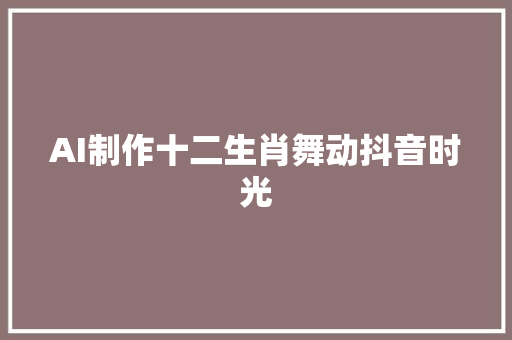 AI制作十二生肖舞动抖音时光